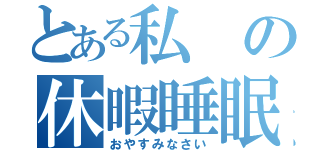 とある私の
休暇睡眠
おやすみなさい